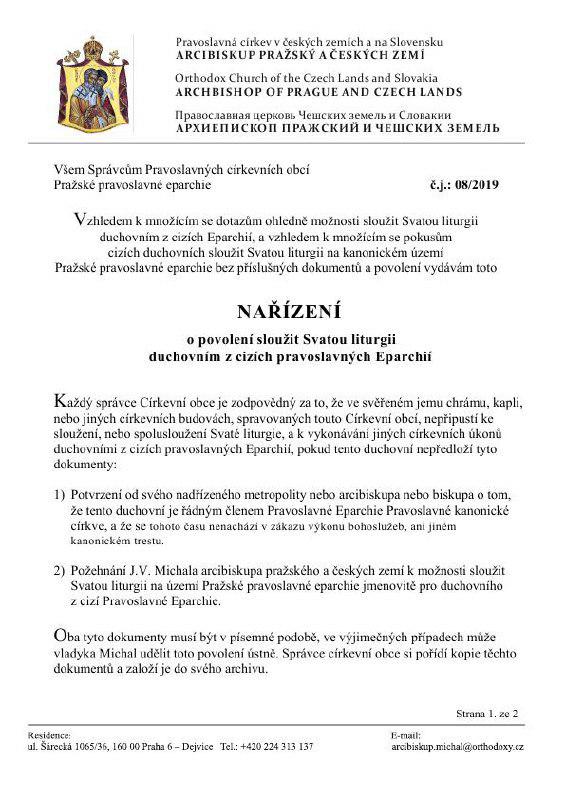 Pravoslavná církev v českých zemích a na Slovensku
ARCIBISKUP PRAŽSKÝ A ČESKÝCH ZEMÍ

Orthodox Church of the Czech Lands and Slovakia
ARCHBISHOP OF PRAGUE AND CZECH LANDS

Православная церковь Чешских земель и Словакии
АРХИЕПИСКОП ПРАЖСКИЙ И ЧЕШСКИХ ЗЕМЕЛЬ

Všem Správcům Pravoslavných církevních obcí
Pražské pravoslavné eparchie

č.j.: 08/2019

Vzhledem k množícím se dotazům ohledně možnosti sloužit Svatou liturgii duchovním z cizích Eparchií, a vzhledem k množícím se pokusům cizích duchovních sloužit Svatou liturgii na kanonickém území Pražské pravoslavné eparchie bez příslušných dokumentů a povolení vydávám toto

NAŘÍZENÍ

o povolení sloužit Svatou liturgii duchovním z cizích pravoslavných Eparchií

Každý správce Církevní obce je zodpovědný za to, že ve svěřeném jemu chrámu, kapli, nebo jiných církevních budovách, spravovaných touto Církevní obcí, nepřipustí ke sloužení, nebo spolusloužení Svaté liturgie, a k vykonávání jiných církevních úkonů duchovními z cizích pravoslavných Eparchií, pokud tento duchovní nepředloží tyto dokumenty:

1) Potvrzení od svého nadřízeného metropolity nebo arcibiskupa nebo biskupa o tom, že tento duchovní je řádným členem Pravoslavné Eparchie Pravoslavné kanonické církve, a že se tohoto času nenachází v zákazu výkonu bohoslužeb, ani jiném kanonickém trestu.

2) Požehnání J.V. Michala arcibiskupa pražského a českých zemí k možnosti sloužit Svatou liturgii na území Pražské pravoslavné eparchie jmenovitě pro duchovního z cizí Pravoslavné Eparchie.

Oba tyto dokumenty musí být v písemné podobě, ve výjimečných případech může vladyka Michal udělit toto povolení ústně. Správce církevní obce si pořídí kopie těchto dokumentů a založí je do svého archivu.

Strana 1. ze 2

Residence:
ul. Šárecká 1065/36, 160 00 Praha 6 – Dejvice Tel.: +420 224 313 137

E-mail:
arcibiskup.michal@orthodoxy.cz